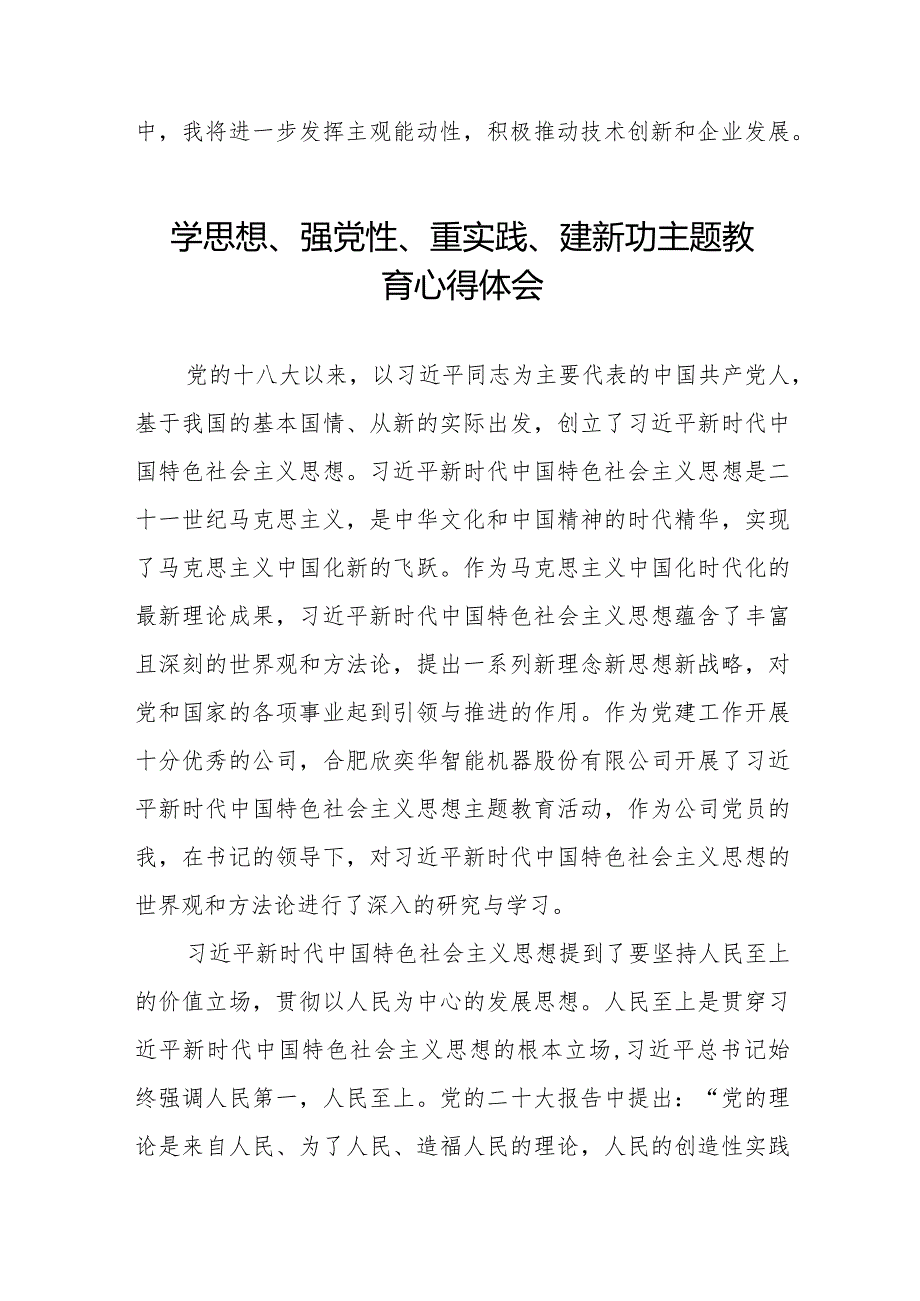 中，我将进一步发挥主观能动性，积极推动技术创新和企业发展。

学思想、强党性、重实践、建新功主题教育心得体会

党的十八大以来，以习近平同志为主要代表的中国共产党人，基于我国的基本国情、从新的实际出发，创立了习近平新时代中国特色社会主义思想。习近平新时代中国特色社会主义思想是二十一世纪马克思主义，是中华文化和中国精神的时代精华，实现了马克思主义中国化新的飞跃。作为马克思主义中国化时代化的最新理论成果，习近平新时代中国特色社会主义思想蕴含了丰富且深刻的世界观和方法论，提出一系列新理念新思想新战略，对党和国家的各项事业起到引领与推进的作用。作为党建工作开展十分优秀的公司，合肥欣奕华智能机器股份有限公司开展了习近平新时代中国特色社会主义思想主题教育活动，作为公司党员的我，在书记的领导下，对习近平新时代中国特色社会主义思想的世界观和方法论进行了深入的研究与学习。

习近平新时代中国特色社会主义思想提到了要坚持人民至上的价值立场，贯彻以人民为中心的发展思想。人民至上是贯穿习近平新时代中国特色社会主义思想的根本立场，习近平总书记始终强调人民第一，人民至上。党的二十大报告中提出：“党的理论是来自人民、为了人民、造福人民的理论，人民的创造性实践